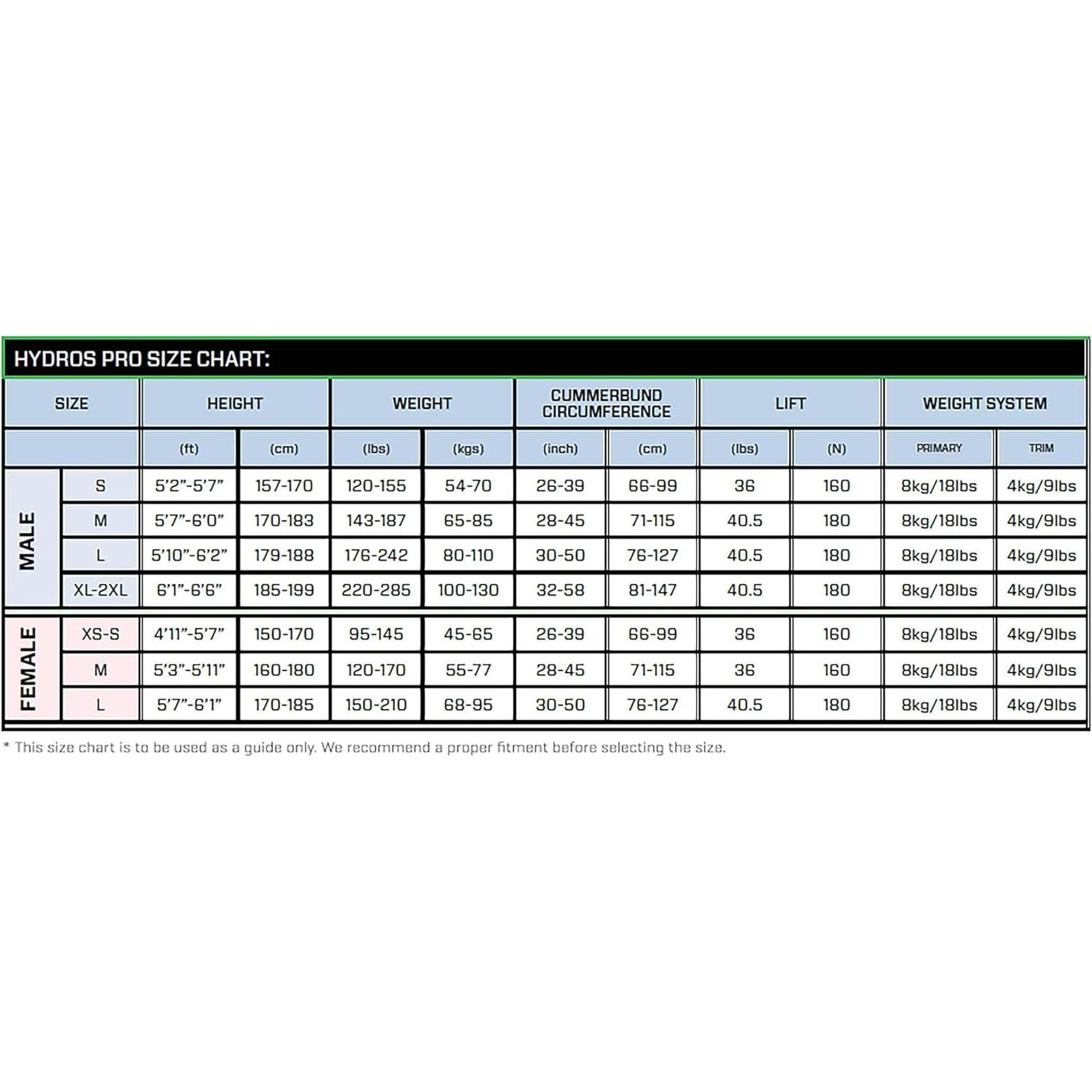 HYDROS PRO SIZE CHART:

| SIZE | | HEIGHT | | WEIGHT | | CUMMERBUND CIRCUMFERENCE | | LIFT | | WEIGHT SYSTEM | |
|---|---|---|---|---|---|---|---|---|---|---|---|
| | | (ft) | (cm) | (lbs) | (kgs) | (inch) | (cm) | (lbs) | (N) | PRIMARY | TRIM |
| MALE | S | 5'2"-5'7" | 157-170 | 120-155 | 54-70 | 26-39 | 66-99 | 36 | 160 | 8kg/18lbs | 4kg/9lbs |
| MALE | M | 5'7"-6'0" | 170-183 | 143-187 | 65-85 | 28-45 | 71-115 | 40.5 | 180 | 8kg/18lbs | 4kg/9lbs |
| MALE | L | 5'10"-6'2" | 179-188 | 176-242 | 80-110 | 30-50 | 76-127 | 40.5 | 180 | 8kg/18lbs | 4kg/9lbs |
| MALE | XL-2XL | 6'1"-6'6" | 185-199 | 220-285 | 100-130 | 32-58 | 81-147 | 40.5 | 180 | 8kg/18lbs | 4kg/9lbs |
| FEMALE | XS-S | 4'11"-5'7" | 150-170 | 95-145 | 45-65 | 26-39 | 66-99 | 36 | 160 | 8kg/18lbs | 4kg/9lbs |
| FEMALE | M | 5'3"-5'11" | 160-180 | 120-170 | 55-77 | 28-45 | 71-115 | 36 | 160 | 8kg/18lbs | 4kg/9lbs |
| FEMALE | L | 5'7"-6'1" | 170-185 | 150-210 | 68-95 | 30-50 | 76-127 | 40.5 | 180 | 8kg/18lbs | 4kg/9lbs |

* This size chart is to be used as a guide only. We recommend a proper fitment before selecting the size.